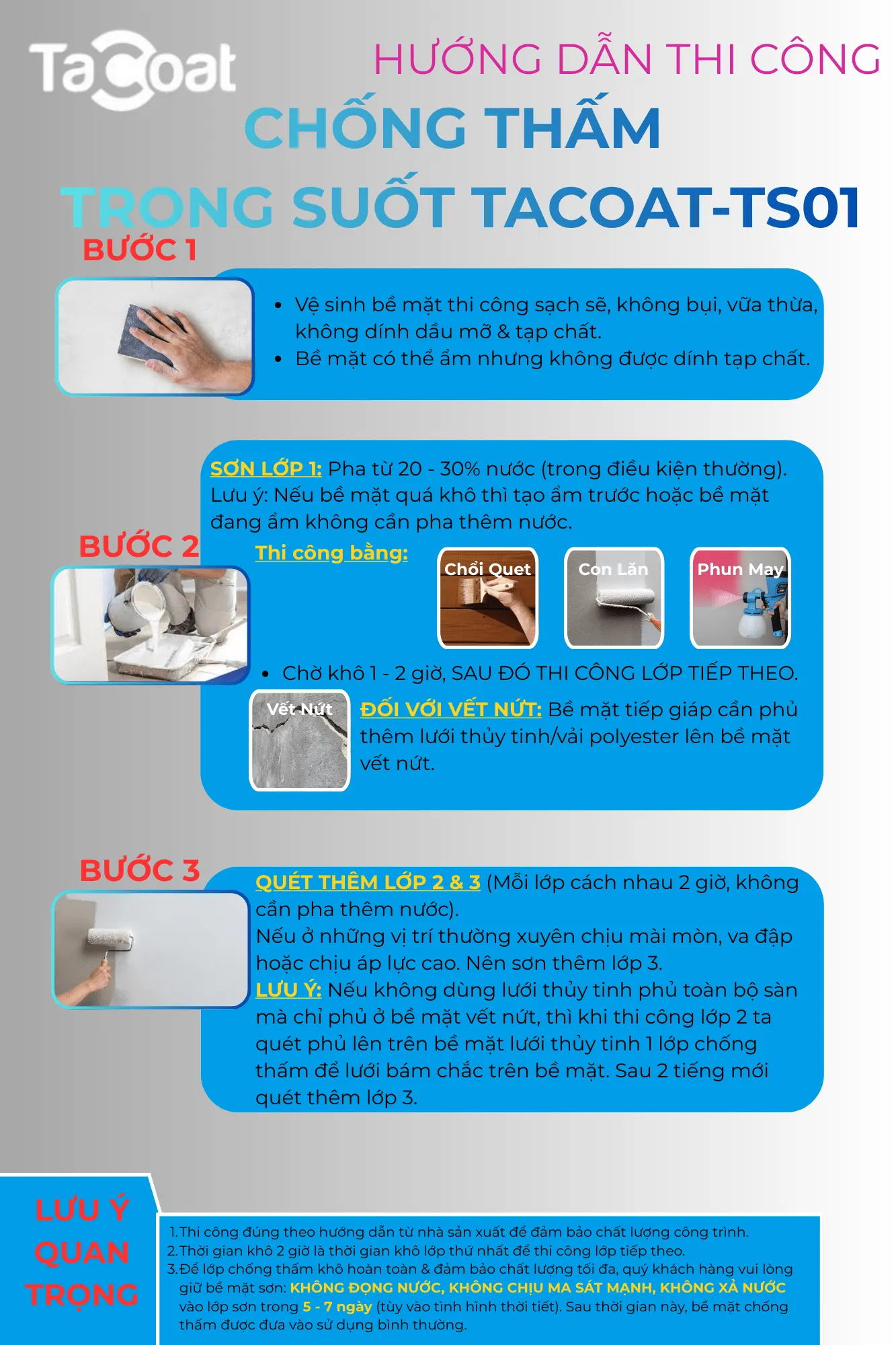 TaCoat

HƯỚNG DẪN THI CÔNG

CHỐNG THẤM
TRONG SUỐT TACOAT-TS01

BƯỚC 1

• Vệ sinh bề mặt thi công sạch sẽ, không bụi, vữa thừa, không dính dầu mỡ & tạp chất.
• Bề mặt có thể ẩm nhưng không được dính tạp chất.

BƯỚC 2

SƠN LỚP 1: Pha từ 20 - 30% nước (trong điều kiện thường). Lưu ý: Nếu bề mặt quá khô thì tạo ẩm trước hoặc bề mặt đang ẩm không cần pha thêm nước.

Thi công bằng:

Chổi Quet

Con Lăn

Phun May

• Chờ khô 1 - 2 giờ, SAU ĐÓ THI CÔNG LỚP TIẾP THEO.

Vết Nứt

ĐỐI VỚI VẾT NỨT: Bề mặt tiếp giáp cần phủ thêm lưới thủy tinh/vải polyester lên bề mặt vết nứt.

BƯỚC 3

QUÉT THÊM LỚP 2 & 3 (Mỗi lớp cách nhau 2 giờ, không cần pha thêm nước).
Nếu ở những vị trí thường xuyên chịu mài mòn, va đập hoặc chịu áp lực cao. Nên sơn thêm lớp 3.
LƯU Ý: Nếu không dùng lưới thủy tinh phủ toàn bộ sàn mà chỉ phủ ở bề mặt vết nứt, thì khi thi công lớp 2 ta quét phủ lên trên bề mặt lưới thủy tinh 1 lớp chống thấm để lưới bám chắc trên bề mặt. Sau 2 tiếng mới quét thêm lớp 3.

LƯU Ý QUAN TRỌNG

1.Thi công đúng theo hướng dẫn từ nhà sản xuất để đảm bảo chất lượng công trình.
2.Thời gian khô 2 giờ là thời gian khô lớp thứ nhất để thi công lớp tiếp theo.
3.Để lớp chống thấm khô hoàn toàn & đảm bảo chất lượng tối đa, quý khách hàng vui lòng giữ bề mặt sơn: KHÔNG ĐỌNG NƯỚC, KHÔNG CHỊU MA SÁT MẠNH, KHÔNG XẢ NƯỚC vào lớp sơn trong 5 - 7 ngày (tùy vào tình hình thời tiết). Sau thời gian này, bề mặt chống thấm được đưa vào sử dụng bình thường.